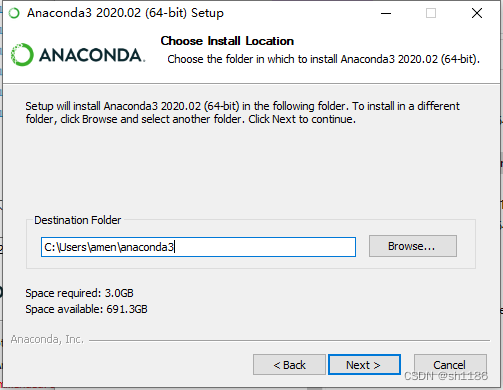 Anaconda3 2020.02 (64-bit) Setup

ANACONDA.

Choose Install Location

Choose the folder in which to install Anaconda3 2020.02 (64-bit).

Setup will install Anaconda3 2020.02 (64-bit) in the following folder. To install in a different folder, click Browse and select another folder. Click Next to continue.

Destination Folder

C:\Users\amen\anaconda3

Browse...

Space required: 3.0GB

Space available: 691.3GB

Anaconda, Inc.

< Back

Next >

Cancel

CSDN @sh1186